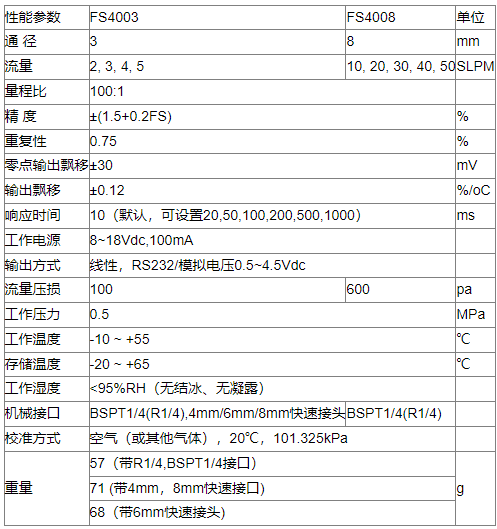 | 性能参数 | FS4003 | FS4008 | 单位 |
|---|---|---|---|
| 通 径 | 3 | 8 | mm |
| 流量 | 2, 3, 4, 5 | 10, 20, 30, 40, 50 | SLPM |
| 量程比 | 100:1 | | |
| 精 度 | ±(1.5+0.2FS) | | % |
| 重复性 | 0.75 | | % |
| 零点输出飘移 | ±30 | | mV |
| 输出飘移 | ±0.12 | | %/oC |
| 响应时间 | 10（默认，可设置20,50,100,200,500,1000） | | ms |
| 工作电源 | 8~18Vdc,100mA | | |
| 输出方式 | 线性，RS232/模拟电压0.5~4.5Vdc | | |
| 流量压损 | 100 | 600 | pa |
| 工作压力 | 0.5 | | MPa |
| 工作温度 | -10 ~ +55 | | ℃ |
| 存储温度 | -20 ~ +65 | | ℃ |
| 工作湿度 | <95%RH（无结冰、无凝露） | | |
| 机械接口 | BSPT1/4(R1/4),4mm/6mm/8mm快速接头 | BSPT1/4(R1/4) | |
| 校准方式 | 空气（或其他气体），20℃，101.325kPa | | |
| 重量 | 57（带R1/4,BSPT1/4接口） | | g |
| | 71 (带4mm，8mm快速接口) | | |
| | 68（带6mm快速接头） | | |